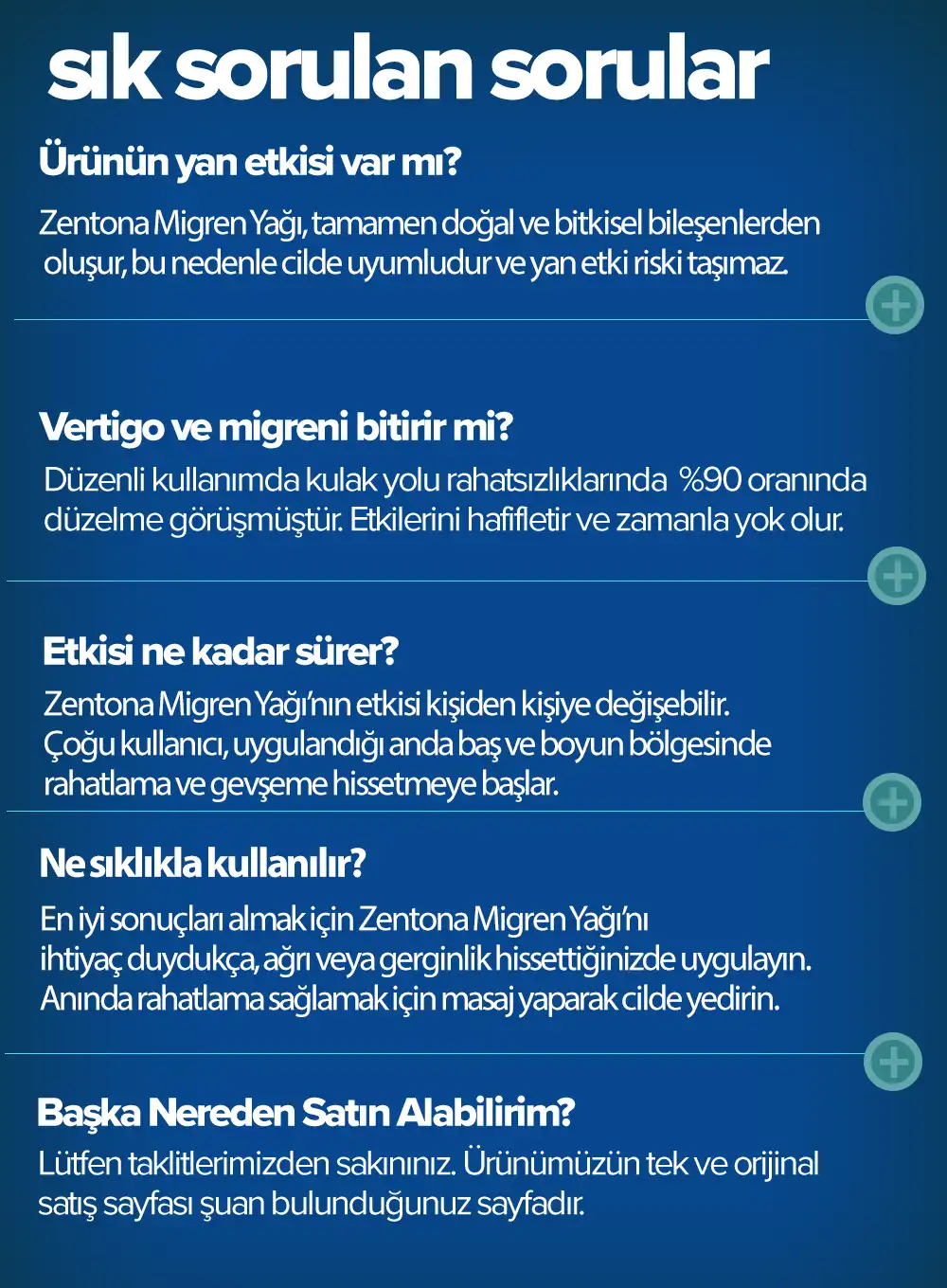 sık sorulan sorular

Ürünün yan etkisi var mı?

Zentona Migren Yağı, tamamen doğal ve bitkisel bileşenlerden oluşur, bu nedenle cilde uyumludur ve yan etki riski taşımaz.

Vertigo ve migreni bitirir mi?

Düzenli kullanımda kulak yolu rahatsızlıklarında %90 oranında düzelme görüşmüştür. Etkilerini hafifletir ve zamanla yok olur.

Etkisi ne kadar sürer?

Zentona Migren Yağı'nın etkisi kişiden kişiye değişebilir. Çoğu kullanıcı, uygulandığı anda baş ve boyun bölgesinde rahatlama ve gevşeme hissetmeye başlar.

Ne sıklıkla kullanılır?

En iyi sonuçları almak için Zentona Migren Yağı'nı ihtiyaç duydukça, ağrı veya gerginlik hissettiğinizde uygulayın. Anında rahatlama sağlamak için masaj yaparak cilde yedirin.

Başka Nereden Satın Alabilirim?

Lütfen taklitlerimizden sakınınız. Ürünümüzün tek ve orijinal satış sayfası şuan bulunduğunuz sayfadır.